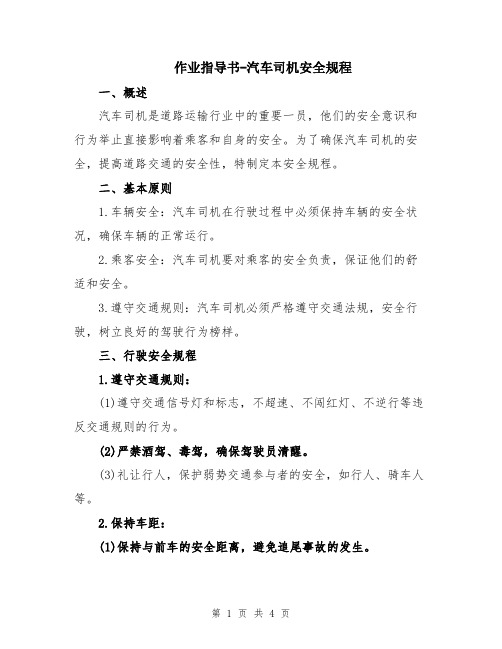 作业指导书-汽车司机安全规程

一、概述

汽车司机是道路运输行业中的重要一员，他们的安全意识和行为举止直接影响着乘客和自身的安全。为了确保汽车司机的安全，提高道路交通的安全性，特制定本安全规程。

二、基本原则

1.车辆安全：汽车司机在行驶过程中必须保持车辆的安全状况，确保车辆的正常运行。

2.乘客安全：汽车司机要对乘客的安全负责，保证他们的舒适和安全。

3.遵守交通规则：汽车司机必须严格遵守交通法规，安全行驶，树立良好的驾驶行为榜样。

三、行驶安全规程

1.遵守交通规则：

(1)遵守交通信号灯和标志，不超速、不闯红灯、不逆行等违反交通规则的行为。

(2)严禁酒驾、毒驾，确保驾驶员清醒。

(3)礼让行人，保护弱势交通参与者的安全，如行人、骑车人等。

2.保持车距：

(1)保持与前车的安全距离，避免追尾事故的发生。

第 1 页 共 4 页